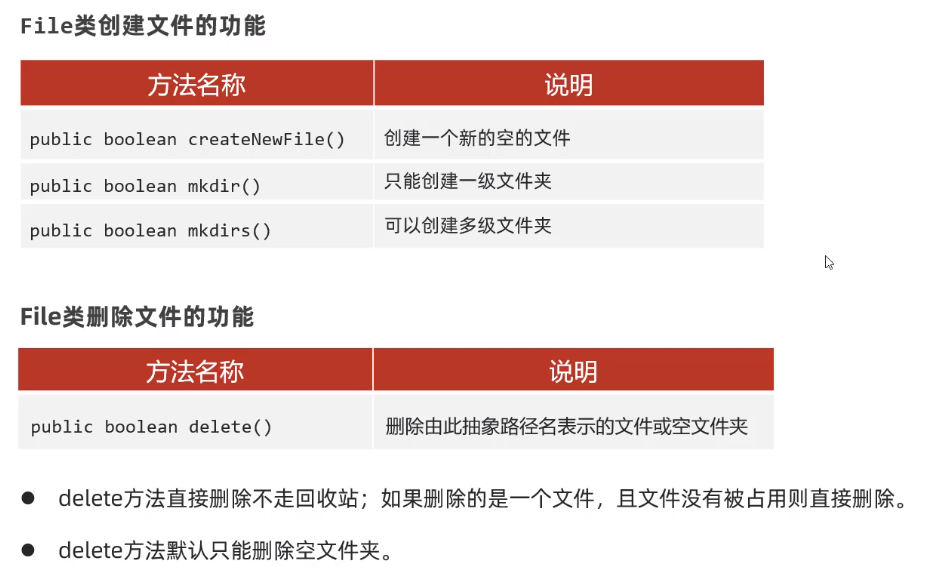 File类创建文件的功能

| 方法名称 | 说明 |
|---|---|
| public boolean createNewFile() | 创建一个新的空的文件 |
| public boolean mkdir() | 只能创建一级文件夹 |
| public boolean mkdirs() | 可以创建多级文件夹 |

File类删除文件的功能

| 方法名称 | 说明 |
|---|---|
| public boolean delete() | 删除由此抽象路径名表示的文件或空文件夹 |

● delete方法直接删除不走回收站；如果删除的是一个文件，且文件没有被占用则直接删除。

● delete方法默认只能删除空文件夹。